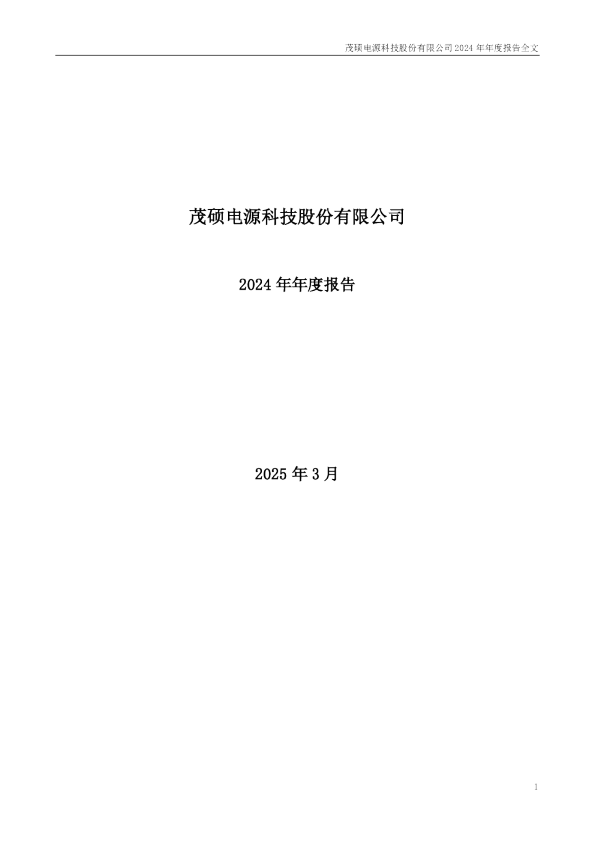 茂硕电源科技股份有限公司 2024 年年度报告全文

茂硕电源科技股份有限公司

2024 年年度报告

2025 年 3 月

1